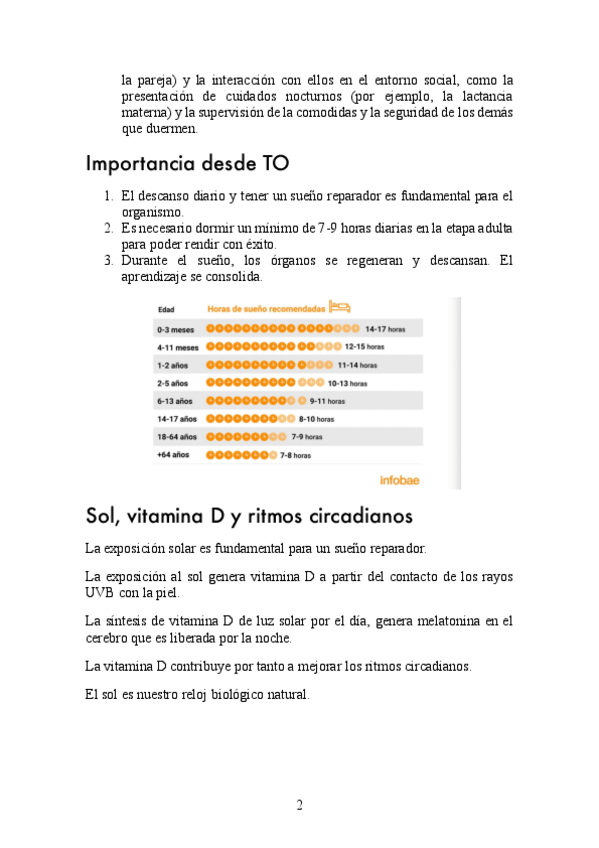 la pareja) y la interacción con ellos en el entorno social, como la presentación de cuidados nocturnos (por ejemplo, la lactancia materna) y la supervisión de la comodidas y la seguridad de los demás que duermen.

Importancia desde TO

1. El descanso diario y tener un sueño reparador es fundamental para el organismo.
2. Es necesario dormir un mínimo de 7-9 horas diarias en la etapa adulta para poder rendir con éxito.
3. Durante el sueño, los órganos se regeneran y descansan. El aprendizaje se consolida.

| Edad | Horas de sueño recomendadas |
|---|---|
| 0-3 meses | 14-17 horas |
| 4-11 meses | 12-15 horas |
| 1-2 años | 11-14 horas |
| 2-5 años | 10-13 horas |
| 6-13 años | 9-11 horas |
| 14-17 años | 8-10 horas |
| 18-64 años | 7-9 horas |
| +64 años | 7-8 horas |

infobae

Sol, vitamina D y ritmos circadianos

La exposición solar es fundamental para un sueño reparador.

La exposición al sol genera vitamina D a partir del contacto de los rayos UVB con la piel.

La síntesis de vitamina D de luz solar por el día, genera melatonina en el cerebro que es liberada por la noche.

La vitamina D contribuye por tanto a mejorar los ritmos circadianos.

El sol es nuestro reloj biológico natural.

2